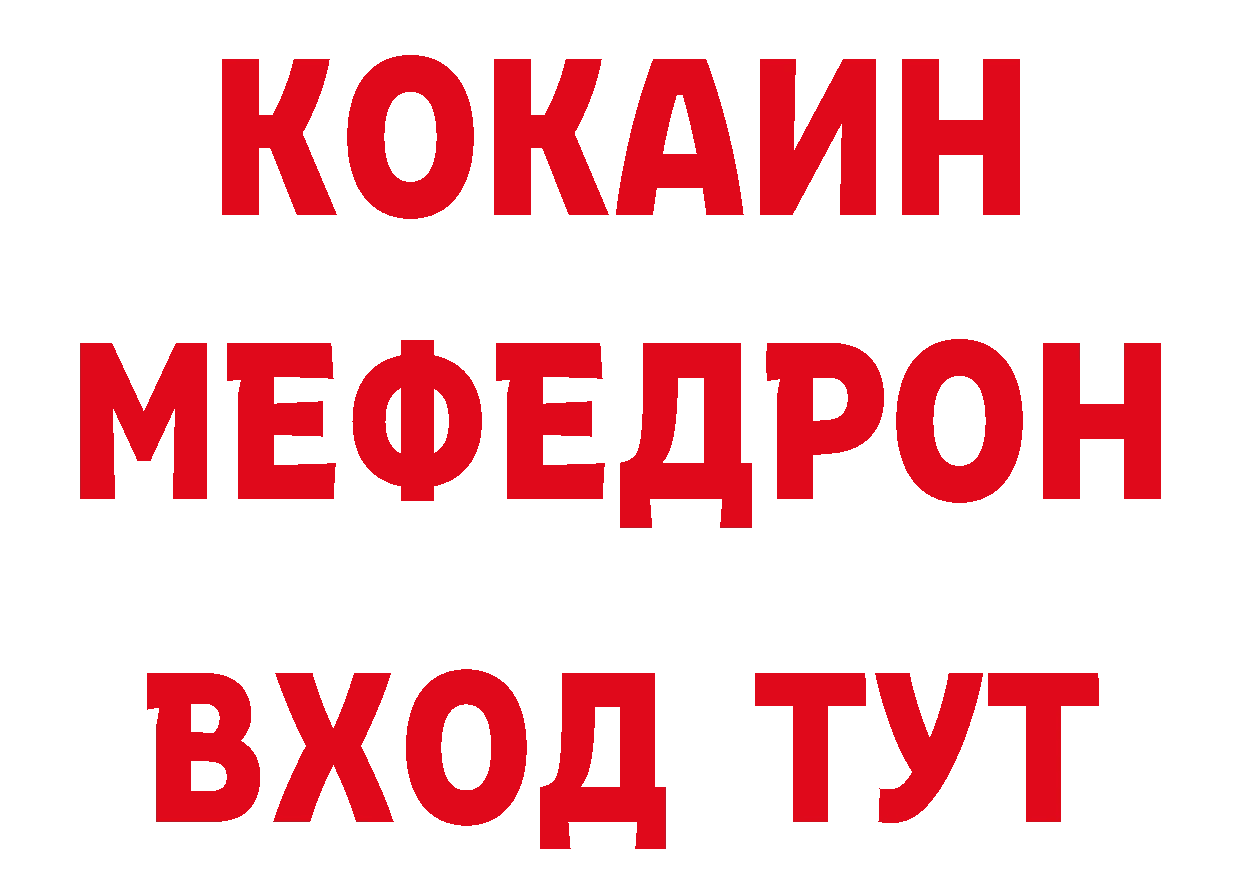 КОКАИН
МЕФЕДРОН
ВХОД ТУТ